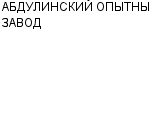 АБДУЛИНСКИЙ ОПЫТНЫ
ЗАВОД